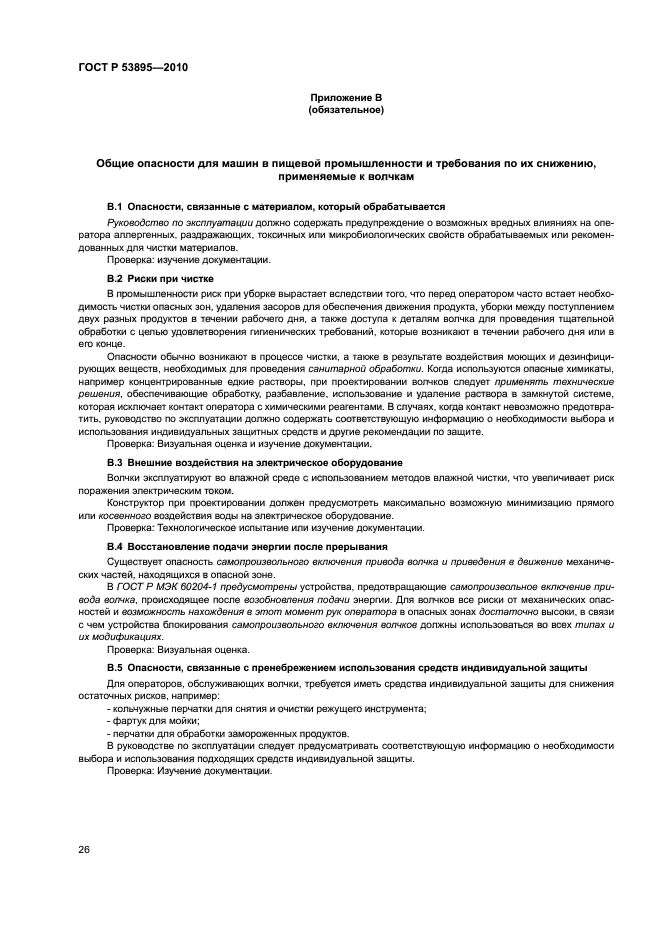 ГОСТ Р 53895—2010

Приложение В
(обязательное)

Общие опасности для машин в пищевой промышленности и требования по их снижению, применяемые к волчкам

В.1 Опасности, связанные с материалом, который обрабатывается

Руководство по эксплуатации должно содержать предупреждение о возможных вредных влияниях на оператора аллергенных, раздражающих, токсичных или микробиологических свойств обрабатываемых или рекомендованных для чистки материалов.

Проверка: изучение документации.

В.2 Риски при чистке

В промышленности риск при уборке вырастает вследствии того, что перед оператором часто встает необходимость чистки опасных зон, удаления засоров для обеспечения движения продукта, уборки между поступлением двух разных продуктов в течении рабочего дня, а также доступа к деталям волчка для проведения тщательной обработки с целью удовлетворения гигиенических требований, которые возникают в течении рабочего дня или в его конце.

Опасности обычно возникают в процессе чистки, а также в результате воздействия моющих и дезинфицирующих веществ, необходимых для проведения санитарной обработки. Когда используются опасные химикаты, например концентрированные едкие растворы, при проектировании волчков следует применять технические решения, обеспечивающие обработку, разбавление, использование и удаление раствора в замкнутой системе, которая исключает контакт оператора с химическими реагентами. В случаях, когда контакт невозможно предотвратить, руководство по эксплуатации должно содержать соответствующую информацию о необходимости выбора и использования индивидуальных защитных средств и другие рекомендации по защите.

Проверка: Визуальная оценка и изучение документации.

В.3 Внешние воздействия на электрическое оборудование

Волчки эксплуатируют во влажной среде с использованием методов влажной чистки, что увеличивает риск поражения электрическим током.

Конструктор при проектировании должен предусмотреть максимально возможную минимизацию прямого или косвенного воздействия воды на электрическое оборудование.

Проверка: Технологическое испытание или изучение документации.

В.4 Восстановление подачи энергии после прерывания

Существует опасность самопроизвольного включения привода волчка и приведения в движение механических частей, находящихся в опасной зоне.

В ГОСТ Р МЭК 60204-1 предусмотрены устройства, предотвращающие самопроизвольное включение привода волчка, происходящее после возобновления подачи энергии. Для волчков все риски от механических опасностей и возможность нахождения в этот момент рук оператора в опасных зонах достаточно высоки, в связи с чем устройства блокирования самопроизвольного включения волчков должны использоваться во всех типах и их модификациях.

Проверка: Визуальная оценка.

В.5 Опасности, связанные с пренебрежением использования средств индивидуальной защиты

Для операторов, обслуживающих волчки, требуется иметь средства индивидуальной защиты для снижения остаточных рисков, например:
- кольчужные перчатки для снятия и очистки режущего инструмента;
- фартук для мойки;
- перчатки для обработки замороженных продуктов.

В руководстве по эксплуатации следует предусматривать соответствующую информацию о необходимости выбора и использования подходящих средств индивидуальной защиты.

Проверка: Изучение документации.

26